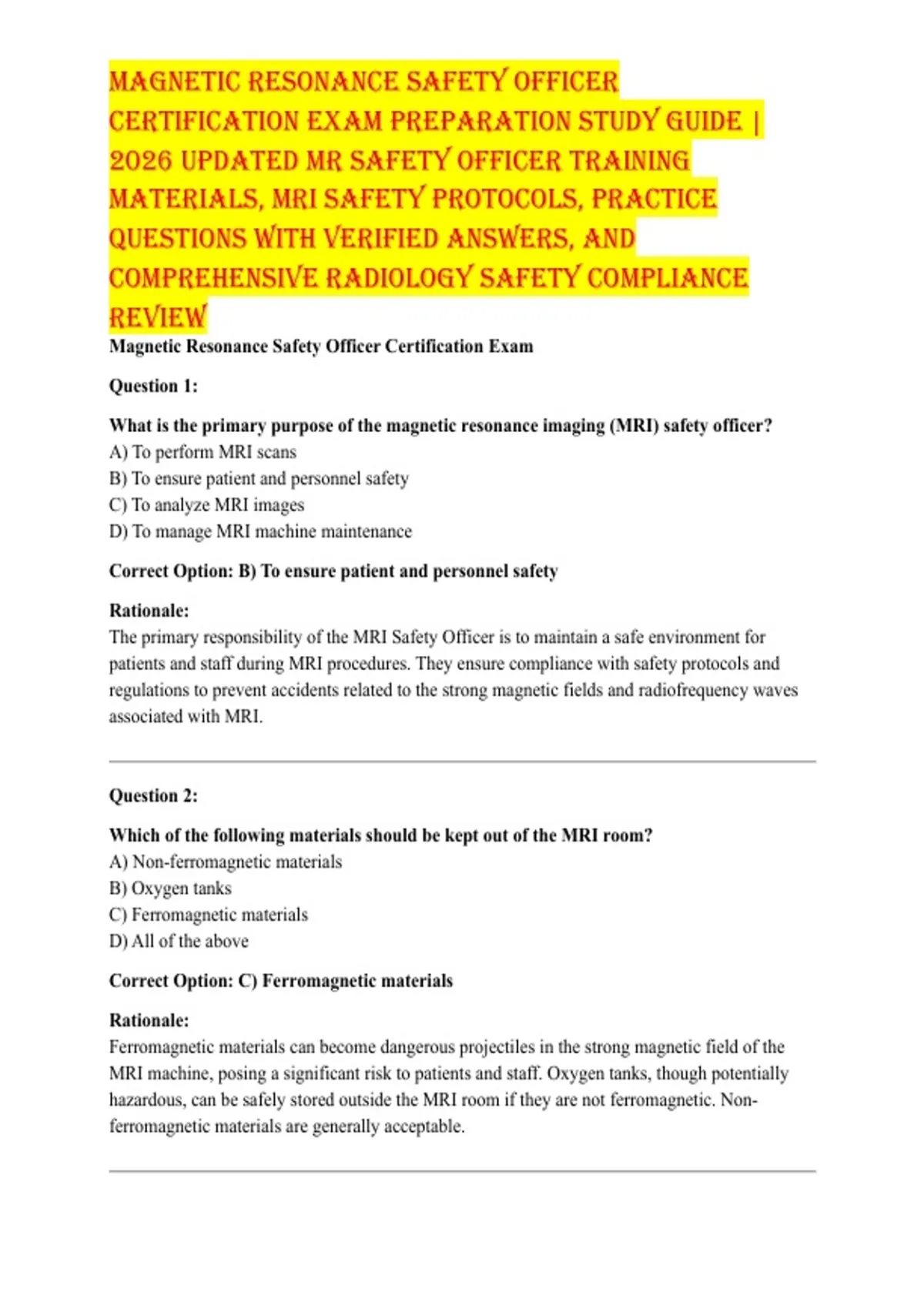 MAGNETIC RESONANCE SAFETY OFFICER CERTIFICATION EXAM PREPARATION STUDY GUIDE | 2026 UPDATED MR SAFETY OFFICER TRAINING MATERIALS, MRI SAFETY PROTOCOLS, PRACTICE QUESTIONS WITH VERIFIED ANSWERS, AND COMPREHENSIVE RADIOLOGY SAFETY COMPLIANCE REVIEW

Magnetic Resonance Safety Officer Certification Exam

Question 1:

What is the primary purpose of the magnetic resonance imaging (MRI) safety officer?
A) To perform MRI scans
B) To ensure patient and personnel safety
C) To analyze MRI images
D) To manage MRI machine maintenance

Correct Option: B) To ensure patient and personnel safety

Rationale:
The primary responsibility of the MRI Safety Officer is to maintain a safe environment for patients and staff during MRI procedures. They ensure compliance with safety protocols and regulations to prevent accidents related to the strong magnetic fields and radiofrequency waves associated with MRI.

Question 2:

Which of the following materials should be kept out of the MRI room?
A) Non-ferromagnetic materials
B) Oxygen tanks
C) Ferromagnetic materials
D) All of the above

Correct Option: C) Ferromagnetic materials

Rationale:
Ferromagnetic materials can become dangerous projectiles in the strong magnetic field of the MRI machine, posing a significant risk to patients and staff. Oxygen tanks, though potentially hazardous, can be safely stored outside the MRI room if they are not ferromagnetic. Non-ferromagnetic materials are generally acceptable.